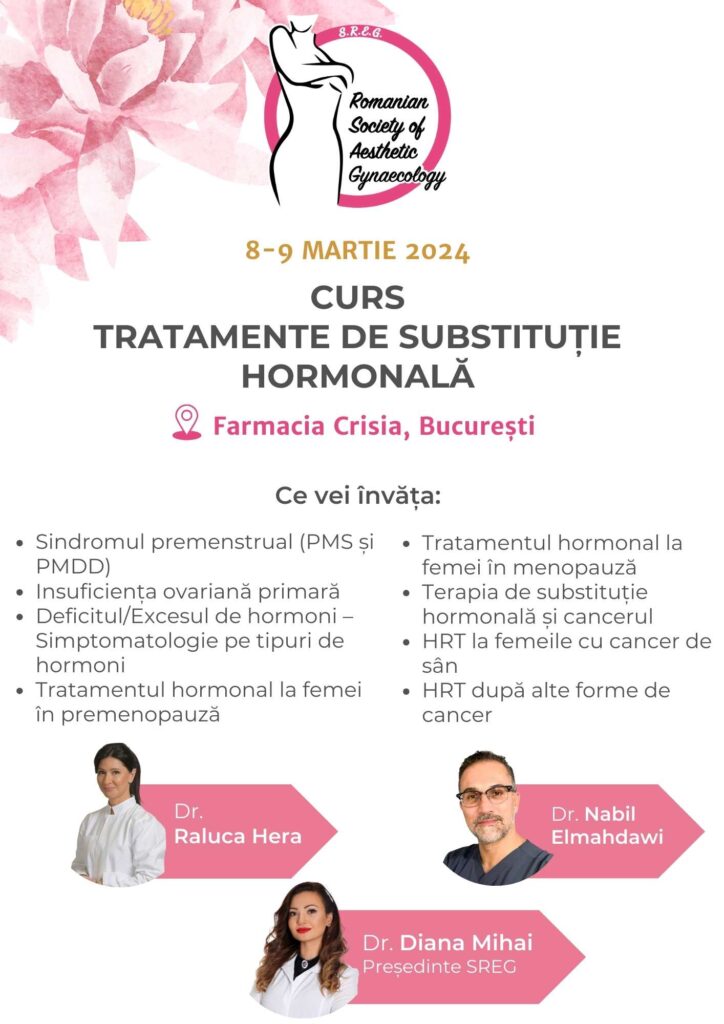 S.R.E.G.

Romanian Society of Aesthetic Gynaecology

8-9 MARTIE 2024

CURS
TRATAMENTE DE SUBSTITUȚIE HORMONALĂ

Farmacia Crisia, București

Ce vei învăța:

• Sindromul premenstrual (PMS și PMDD)
• Insuficiența ovariană primară
• Deficitul/Excesul de hormoni – Simptomatologie pe tipuri de hormoni
• Tratamentul hormonal la femei în premenopauză

• Tratamentul hormonal la femei în menopauză
• Terapia de substituție hormonală și cancerul
• HRT la femeile cu cancer de sân
• HRT după alte forme de cancer

Dr.
Raluca Hera

Dr. Nabil Elmahdawi

Dr. Diana Mihai
Președinte SREG